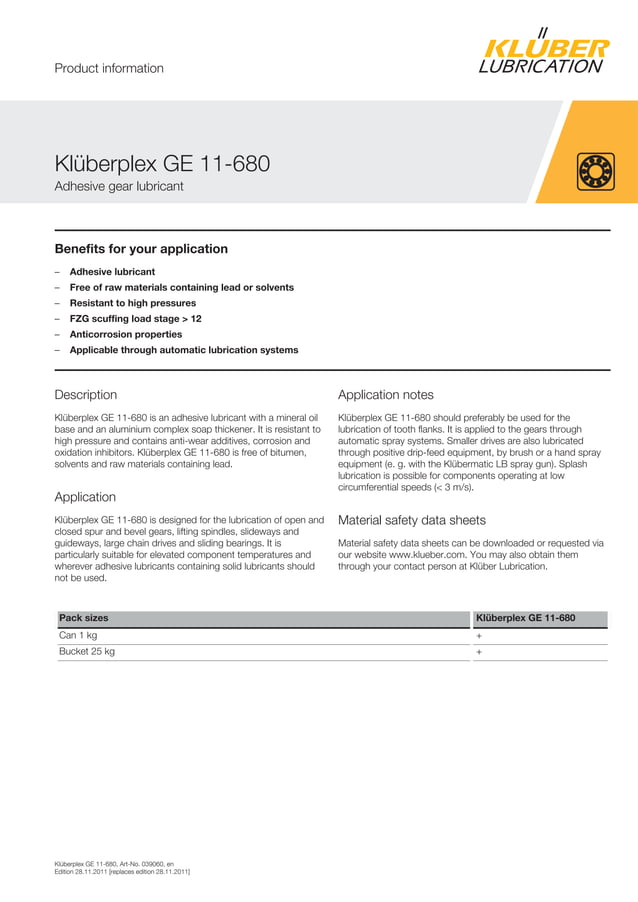 Product information

KLÜBER LUBRICATION

Klüberplex GE 11-680
Adhesive gear lubricant

Benefits for your application

– Adhesive lubricant
– Free of raw materials containing lead or solvents
– Resistant to high pressures
– FZG scuffing load stage > 12
– Anticorrosion properties
– Applicable through automatic lubrication systems

Description

Klüberplex GE 11-680 is an adhesive lubricant with a mineral oil base and an aluminium complex soap thickener. It is resistant to high pressure and contains anti-wear additives, corrosion and oxidation inhibitors. Klüberplex GE 11-680 is free of bitumen, solvents and raw materials containing lead.

Application

Klüberplex GE 11-680 is designed for the lubrication of open and closed spur and bevel gears, lifting spindles, slideways and guideways, large chain drives and sliding bearings. It is particularly suitable for elevated component temperatures and wherever adhesive lubricants containing solid lubricants should not be used.

Application notes

Klüberplex GE 11-680 should preferably be used for the lubrication of tooth flanks. It is applied to the gears through automatic spray systems. Smaller drives are also lubricated through positive drip-feed equipment, by brush or a hand spray equipment (e. g. with the Klübermatic LB spray gun). Splash lubrication is possible for components operating at low circumferential speeds (< 3 m/s).

Material safety data sheets

Material safety data sheets can be downloaded or requested via our website www.klueber.com. You may also obtain them through your contact person at Klüber Lubrication.

| Pack sizes | Klüberplex GE 11-680 |
|---|---|
| Can 1 kg | + |
| Bucket 25 kg | + |

Klüberplex GE 11-680, Art-No. 039060, en
Edition 28.11.2011 [replaces edition 28.11.2011]